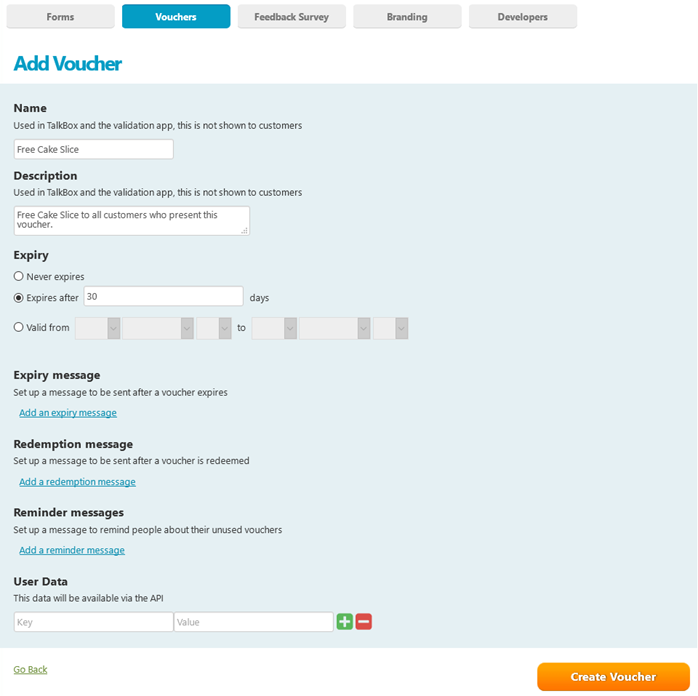 Forms Vouchers Feedback Survey Branding Developers

Add Voucher

Name
Used in TalkBox and the validation app, this is not shown to customers

Free Cake Slice

Description
Used in TalkBox and the validation app, this is not shown to customers

Free Cake Slice to all customers who present this voucher.

Expiry
Never expires
Expires after 30 days
Valid from to

Expiry message
Set up a message to be sent after a voucher expires
Add an expiry message

Redemption message
Set up a message to be sent after a voucher is redeemed
Add a redemption message

Reminder messages
Set up a message to remind people about their unused vouchers
Add a reminder message

User Data
This data will be available via the API
Key Value

Go Back

Create Voucher